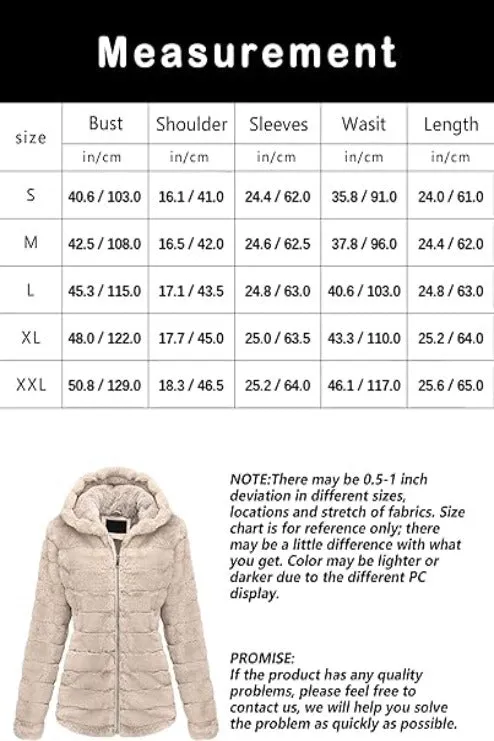 Measurement

| size | Bust | Shoulder | Sleeves | Wasit | Length |
|---|---|---|---|---|---|
| | in/cm | in/cm | in/cm | in/cm | in/cm |
| S | 40.6 / 103.0 | 16.1 / 41.0 | 24.4 / 62.0 | 35.8 / 91.0 | 24.0 / 61.0 |
| M | 42.5 / 108.0 | 16.5 / 42.0 | 24.6 / 62.5 | 37.8 / 96.0 | 24.4 / 62.0 |
| L | 45.3 / 115.0 | 17.1 / 43.5 | 24.8 / 63.0 | 40.6 / 103.0 | 24.8 / 63.0 |
| XL | 48.0 / 122.0 | 17.7 / 45.0 | 25.0 / 63.5 | 43.3 / 110.0 | 25.2 / 64.0 |
| XXL | 50.8 / 129.0 | 18.3 / 46.5 | 25.2 / 64.0 | 46.1 / 117.0 | 25.6 / 65.0 |

NOTE:There may be 0.5-1 inch deviation in different sizes, locations and stretch of fabrics. Size chart is for reference only; there may be a little difference with what you get. Color may be lighter or darker due to the different PC display.

PROMISE:
If the product has any quality problems, please feel free to contact us, we will help you solve the problem as quickly as possible.